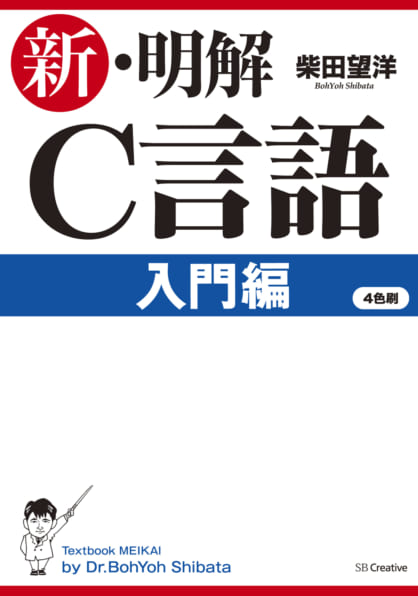 新・明解

柴田望洋
BohYoh Shibata

C言語

入門編

4色刷

Textbook MEIKAI
by Dr.BohYoh Shibata

SB Creative